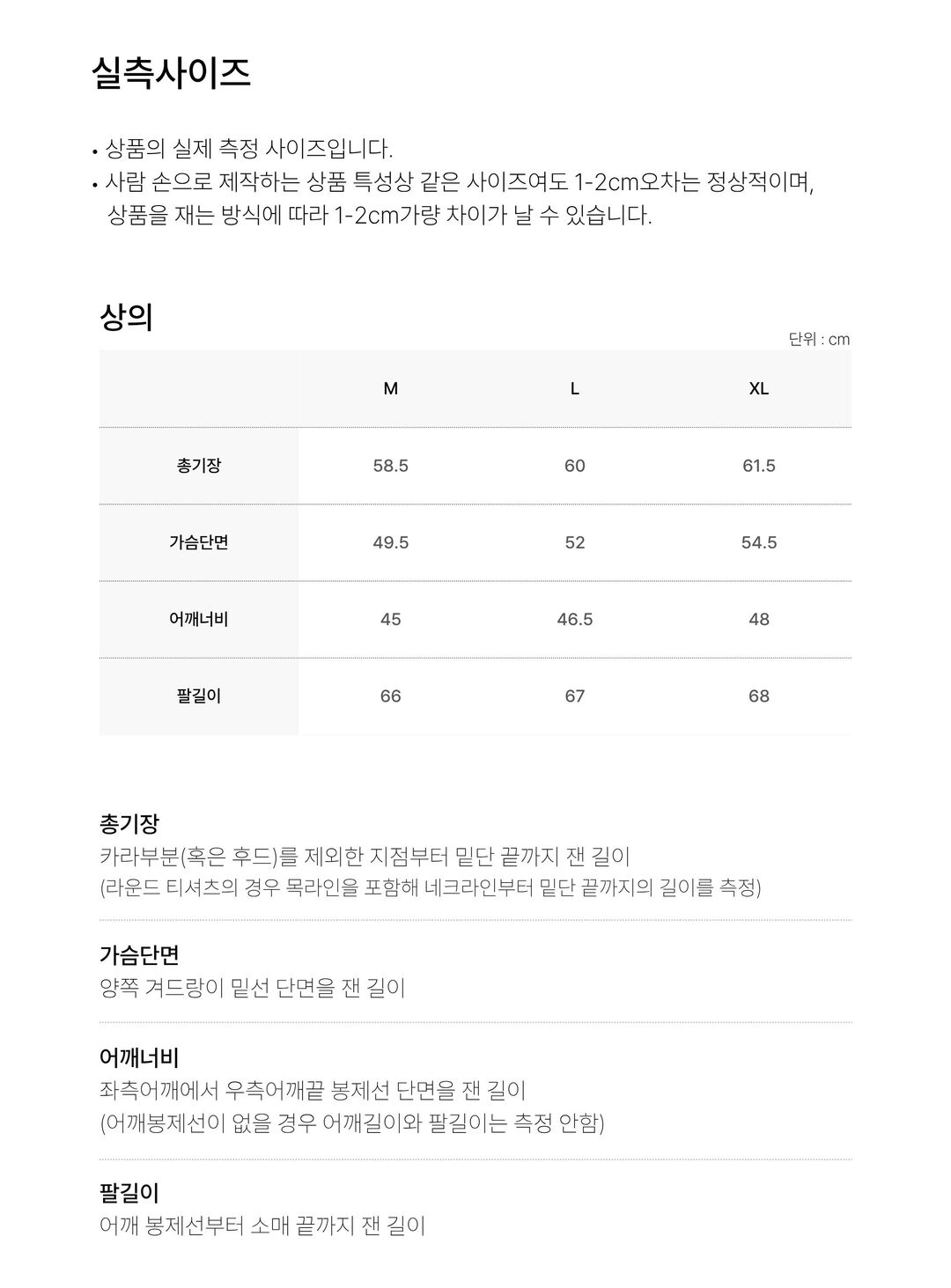 실측사이즈

• 상품의 실제 측정 사이즈입니다.
• 사람 손으로 제작하는 상품 특성상 같은 사이즈여도 1-2cm오차는 정상적이며, 상품을 재는 방식에 따라 1-2cm가량 차이가 날 수 있습니다.

상의

단위 : cm

| | M | L | XL |
|---|---|---|---|
| 총기장 | 58.5 | 60 | 61.5 |
| 가슴단면 | 49.5 | 52 | 54.5 |
| 어깨너비 | 45 | 46.5 | 48 |
| 팔길이 | 66 | 67 | 68 |

총기장
카라부분(혹은 후드)를 제외한 지점부터 밑단 끝까지 잰 길이
(라운드 티셔츠의 경우 목라인을 포함해 네크라인부터 밑단 끝까지의 길이를 측정)

가슴단면
양쪽 겨드랑이 밑선 단면을 잰 길이

어깨너비
좌측어깨에서 우측어깨끝 봉제선 단면을 잰 길이
(어깨봉제선이 없을 경우 어깨길이와 팔길이는 측정 안함)

팔길이
어깨 봉제선부터 소매 끝까지 잰 길이